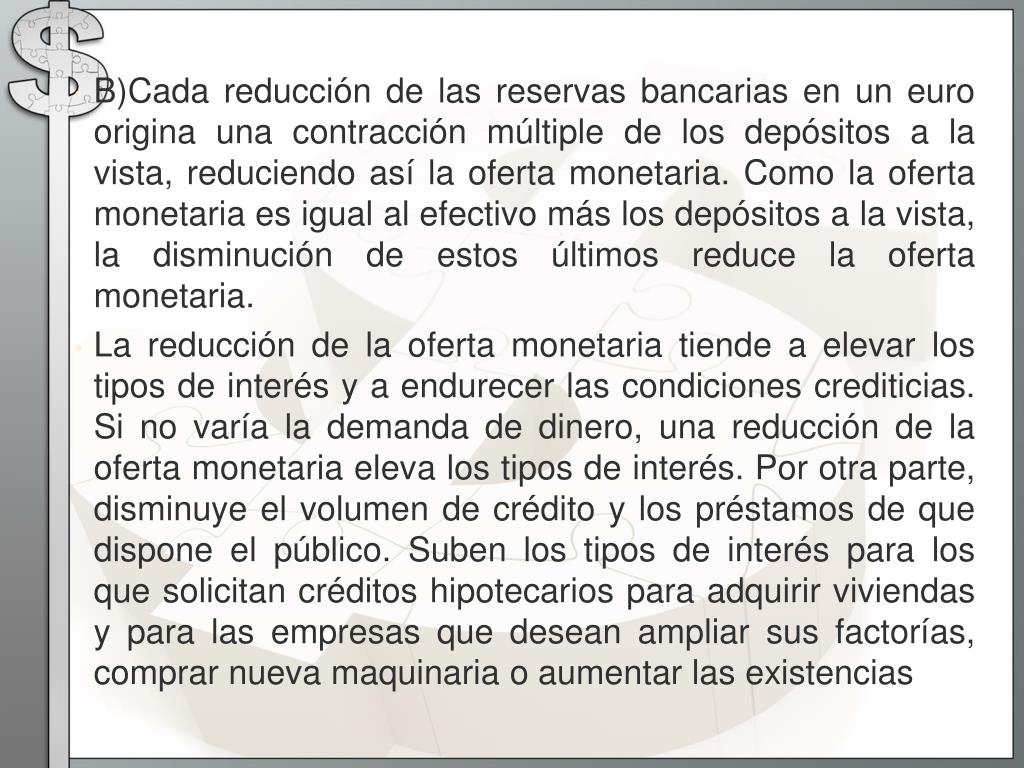 B)Cada reducción de las reservas bancarias en un euro origina una contracción múltiple de los depósitos a la vista, reduciendo así la oferta monetaria. Como la oferta monetaria es igual al efectivo más los depósitos a la vista, la disminución de estos últimos reduce la oferta monetaria.

La reducción de la oferta monetaria tiende a elevar los tipos de interés y a endurecer las condiciones crediticias. Si no varía la demanda de dinero, una reducción de la oferta monetaria eleva los tipos de interés. Por otra parte, disminuye el volumen de crédito y los préstamos de que dispone el público. Suben los tipos de interés para los que solicitan créditos hipotecarios para adquirir viviendas y para las empresas que desean ampliar sus factorías, comprar nueva maquinaria o aumentar las existencias